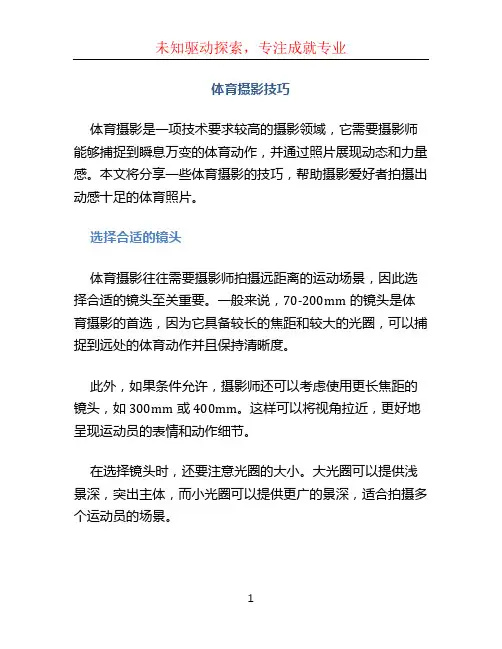 未知驱动探索，专注成就专业

体育摄影技巧

体育摄影是一项技术要求较高的摄影领域，它需要摄影师能够捕捉到瞬息万变的体育动作，并通过照片展现动态和力量感。本文将分享一些体育摄影的技巧，帮助摄影爱好者拍摄出动感十足的体育照片。

选择合适的镜头

体育摄影往往需要摄影师拍摄远距离的运动场景，因此选择合适的镜头至关重要。一般来说，70-200mm 的镜头是体育摄影的首选，因为它具备较长的焦距和较大的光圈，可以捕捉到远处的体育动作并且保持清晰度。

此外，如果条件允许，摄影师还可以考虑使用更长焦距的镜头，如 300mm 或 400mm。这样可以将视角拉近，更好地呈现运动员的表情和动作细节。

在选择镜头时，还要注意光圈的大小。大光圈可以提供浅景深，突出主体，而小光圈可以提供更广的景深，适合拍摄多个运动员的场景。

1